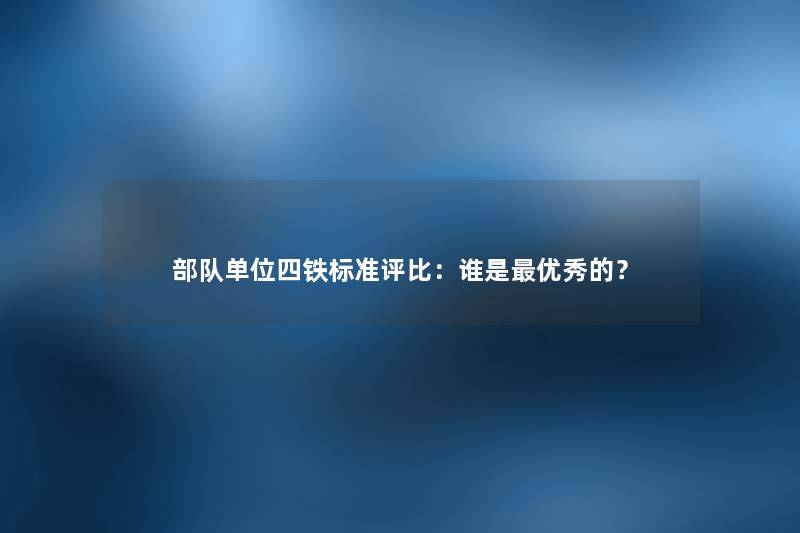 部队单位四铁标准评比：谁是最优秀的？